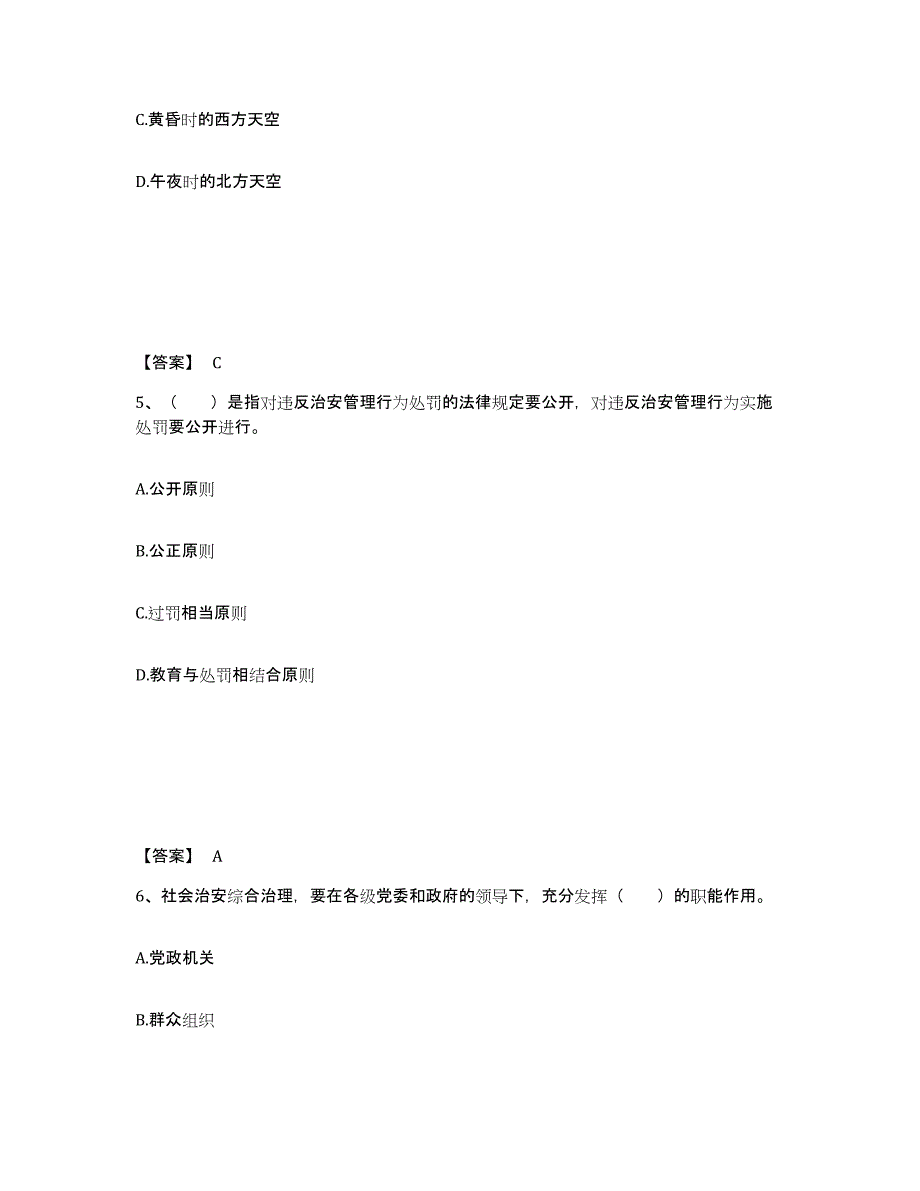 C.黄昏时的西方天空

D.午夜时的北方天空

【答案】 C

5、（ ）是指对违反治安管理行为处罚的法律规定要公开，对违反治安管理行为实施处罚要公开进行。

A.公开原则

B.公正原则

C.过罚相当原则

D.教育与处罚相结合原则

【答案】 A

6、社会治安综合治理，要在各级党委和政府的领导下，充分发挥（ ）的职能作用。

A.党政机关

B.群众组织